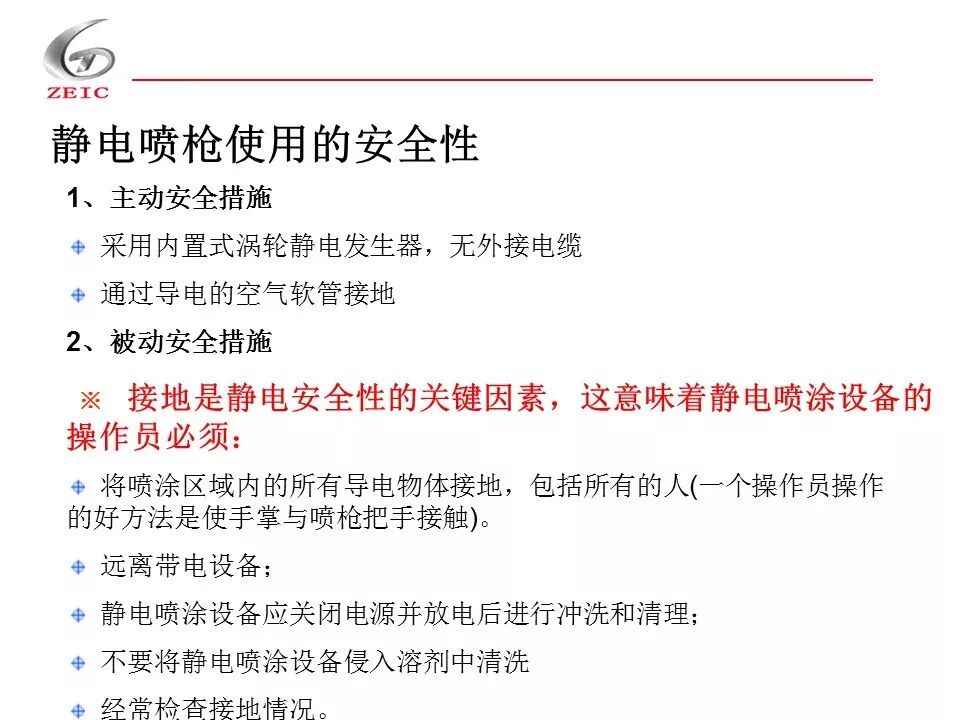 ZEIC

静电喷枪使用的安全性

1、主动安全措施

采用内置式涡轮静电发生器，无外接电缆

通过导电的空气软管接地

2、被动安全措施

※ 接地是静电安全性的关键因素，这意味着静电喷涂设备的操作员必须：

将喷涂区域内的所有导电物体接地，包括所有的人(一个操作员操作的好方法是使手掌与喷枪把手接触)。

远离带电设备；

静电喷涂设备应关闭电源并放电后进行冲洗和清理；

不要将静电喷涂设备侵入溶剂中清洗

经常检查接地情况。